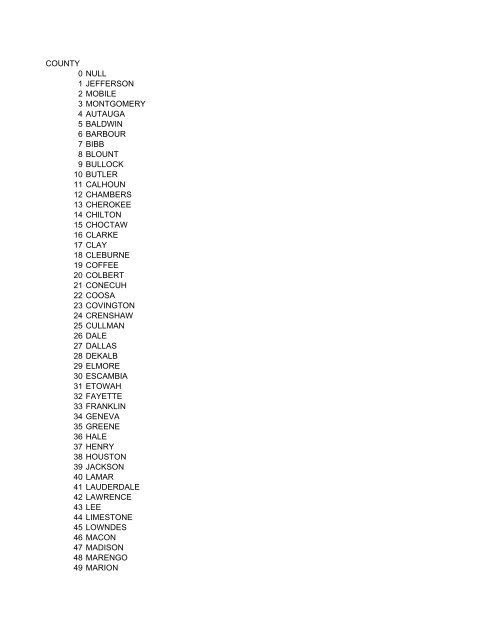 COUNTY

0 NULL
1 JEFFERSON
2 MOBILE
3 MONTGOMERY
4 AUTAUGA
5 BALDWIN
6 BARBOUR
7 BIBB
8 BLOUNT
9 BULLOCK
10 BUTLER
11 CALHOUN
12 CHAMBERS
13 CHEROKEE
14 CHILTON
15 CHOCTAW
16 CLARKE
17 CLAY
18 CLEBURNE
19 COFFEE
20 COLBERT
21 CONECUH
22 COOSA
23 COVINGTON
24 CRENSHAW
25 CULLMAN
26 DALE
27 DALLAS
28 DEKALB
29 ELMORE
30 ESCAMBIA
31 ETOWAH
32 FAYETTE
33 FRANKLIN
34 GENEVA
35 GREENE
36 HALE
37 HENRY
38 HOUSTON
39 JACKSON
40 LAMAR
41 LAUDERDALE
42 LAWRENCE
43 LEE
44 LIMESTONE
45 LOWNDES
46 MACON
47 MADISON
48 MARENGO
49 MARION